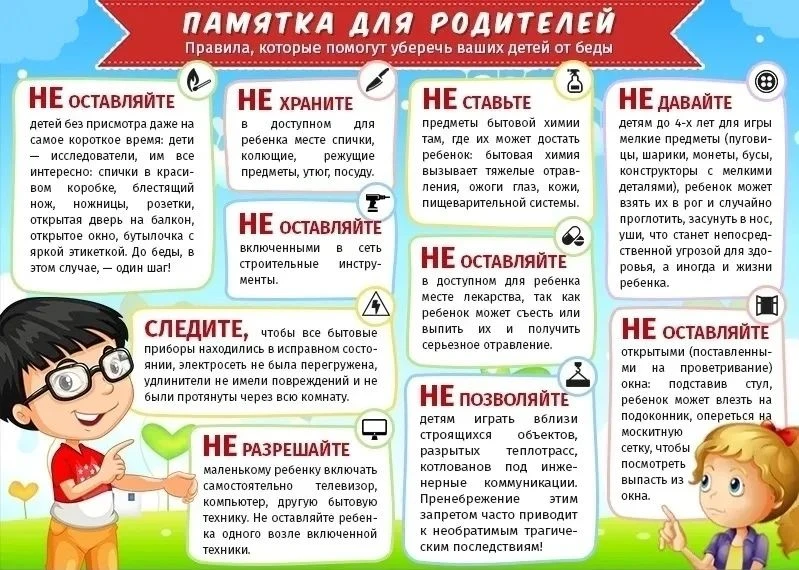 ПАМЯТКА ДЛЯ РОДИТЕЛЕЙ
Правила, которые помогут уберечь ваших детей от беды

НЕ ОСТАВЛЯЙТЕ
детей без присмотра даже на самое короткое время: дети — исследователи, им все интересно: спички в красивом коробке, блестящий нож, ножницы, розетки, открытая дверь на балкон, открытое окно, бутылочка с яркой этикеткой. До беды, в этом случае, — один шаг!

НЕ ХРАНИТЕ
в доступном для ребенка месте спички, колющие, режущие предметы, утюг, посуду.

НЕ ОСТАВЛЯЙТЕ
включенными в сеть строительные инструменты.

СЛЕДИТЕ, чтобы все бытовые приборы находились в исправном состоянии, электросеть не была перегружена, удлинители не имели повреждений и не были протянуты через всю комнату.

НЕ РАЗРЕШАЙТЕ
маленькому ребенку включать самостоятельно телевизор, компьютер, другую бытовую технику. Не оставляйте ребенка одного возле включенной техники.

НЕ СТАВЬТЕ
предметы бытовой химии там, где их может достать ребенок: бытовая химия вызывает тяжелые отравления, ожоги глаз, кожи, пищеварительной системы.

НЕ ОСТАВЛЯЙТЕ
в доступном для ребенка месте лекарства, так как ребенок может съесть или выпить их и получить серьезное отравление.

НЕ ПОЗВОЛЯЙТЕ
детям играть вблизи строящихся объектов, разрытых теплотрасс, котлованов под инженерные коммуникации. Пренебрежение этим запретом часто приводит к необратимым трагическим последствиям!

НЕ ДАВАЙТЕ
детям до 4-х лет для игры мелкие предметы (пуговицы, шарики, монеты, бусы, конструкторы с мелкими деталями), ребенок может взять их в рог и случайно проглотить, засунуть в нос, уши, что станет непосредственной угрозой для здоровья, а иногда и жизни ребенка.

НЕ ОСТАВЛЯЙТЕ
открытыми (поставленными на проветривание) окна: подставив стул, ребенок может влезть на подоконник, опереться на москитную сетку, чтобы посмотреть выпасть из окна.